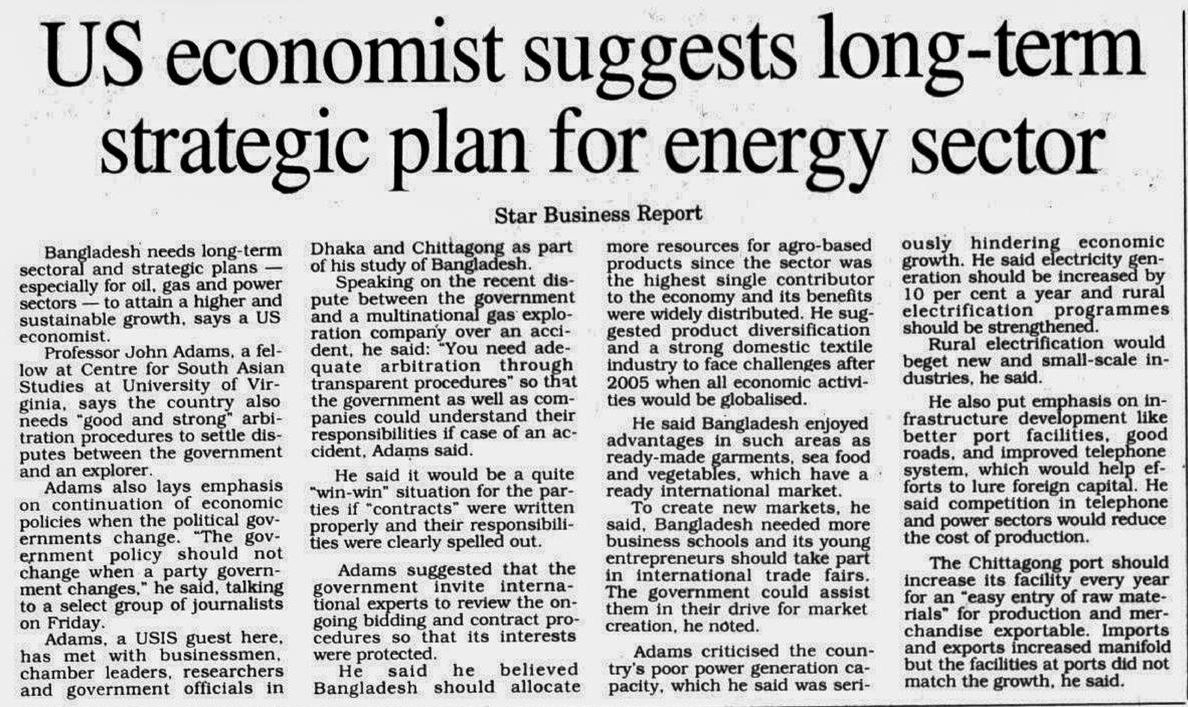 US economist suggests long-term strategic plan for energy sector

Star Business Report

Bangladesh needs long-term sectoral and strategic plans — especially for oil, gas and power sectors — to attain a higher and sustainable growth, says a US economist.

Professor John Adams, a fellow at Centre for South Asian Studies at University of Virginia, says the country also needs "good and strong" arbitration procedures to settle disputes between the government and an explorer.

Adams also lays emphasis on continuation of economic policies when the political governments change. "The government policy should not change when a party government changes," he said, talking to a select group of journalists on Friday.

Adams, a USIS guest here, has met with businessmen, chamber leaders, researchers and government officials in Dhaka and Chittagong as part of his study of Bangladesh.

Speaking on the recent dispute between the government and a multinational gas exploration company over an accident, he said: "You need adequate arbitration through transparent procedures" so that the government as well as companies could understand their responsibilities if case of an accident, Adams said.

He said it would be a quite "win-win" situation for the parties if "contracts" were written properly and their responsibilities were clearly spelled out.

Adams suggested that the government invite international experts to review the ongoing bidding and contract procedures so that its interests were protected.

He said he believed Bangladesh should allocate more resources for agro-based products since the sector was the highest single contributor to the economy and its benefits were widely distributed. He suggested product diversification and a strong domestic textile industry to face challenges after 2005 when all economic activities would be globalised.

He said Bangladesh enjoyed advantages in such areas as ready-made garments, sea food and vegetables, which have a ready international market.

To create new markets, he said, Bangladesh needed more business schools and its young entrepreneurs should take part in international trade fairs. The government could assist them in their drive for market creation, he noted.

Adams criticised the country's poor power generation capacity, which he said was seriously hindering economic growth. He said electricity generation should be increased by 10 per cent a year and rural electrification programmes should be strengthened.

Rural electrification would beget new and small-scale industries, he said.

He also put emphasis on infrastructure development like better port facilities, good roads, and improved telephone system, which would help efforts to lure foreign capital. He said competition in telephone and power sectors would reduce the cost of production.

The Chittagong port should increase its facility every year for an "easy entry of raw materials" for production and merchandise exportable. Imports and exports increased manifold but the facilities at ports did not match the growth, he said.